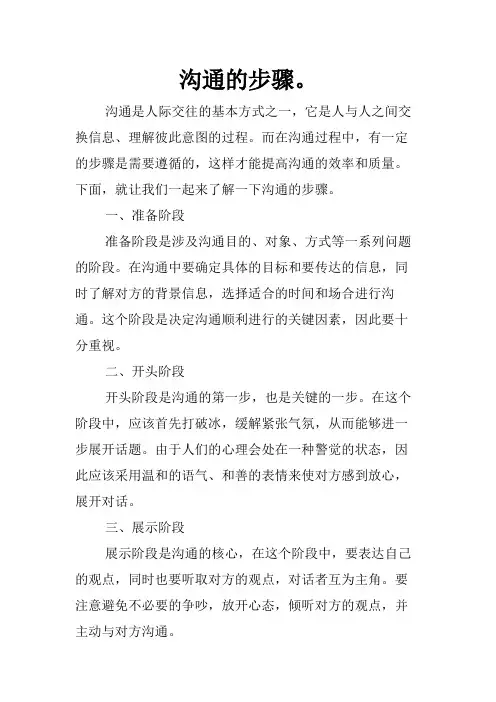 沟通的步骤。

沟通是人际交往的基本方式之一，它是人与人之间交换信息、理解彼此意图的过程。而在沟通过程中，有一定的步骤是需要遵循的，这样才能提高沟通的效率和质量。下面，就让我们一起来了解一下沟通的步骤。

一、准备阶段

准备阶段是涉及沟通目的、对象、方式等一系列问题的阶段。在沟通中要确定具体的目标和要传达的信息，同时了解对方的背景信息，选择适合的时间和场合进行沟通。这个阶段是决定沟通顺利进行的关键因素，因此要十分重视。

二、开头阶段

开头阶段是沟通的第一步，也是关键的一步。在这个阶段中，应该首先打破冰，缓解紧张气氛，从而能够进一步展开话题。由于人们的心理会处在一种警觉的状态，因此应该采用温和的语气、和善的表情来使对方感到放心，展开对话。

三、展示阶段

展示阶段是沟通的核心，在这个阶段中，要表达自己的观点，同时也要听取对方的观点，对话者互为主角。要注意避免不必要的争吵，放开心态，倾听对方的观点，并主动与对方沟通。